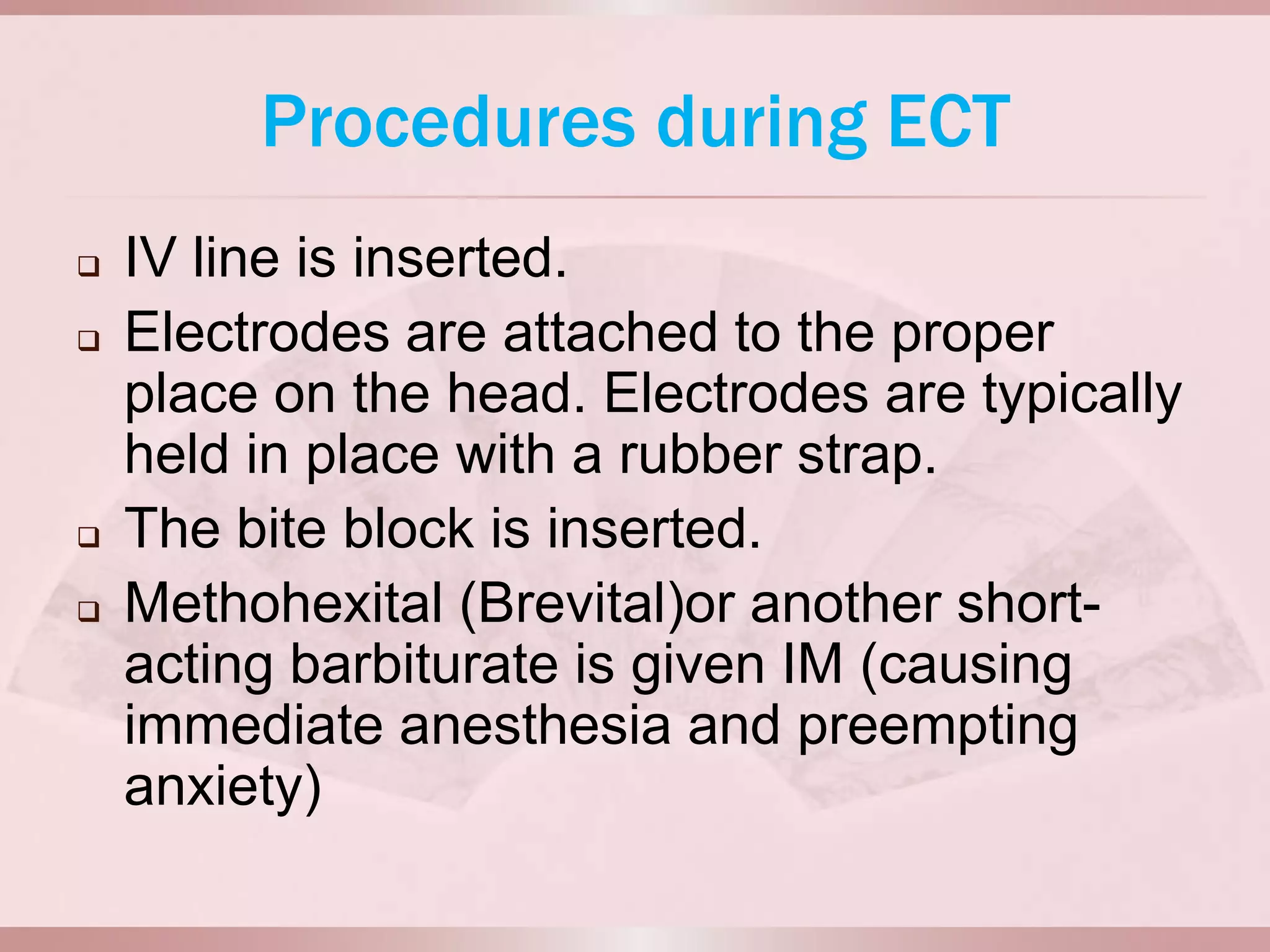 Procedures during ECT

❑ IV line is inserted.
❑ Electrodes are attached to the proper place on the head. Electrodes are typically held in place with a rubber strap.
❑ The bite block is inserted.
❑ Methohexital (Brevital)or another short-acting barbiturate is given IM (causing immediate anesthesia and preempting anxiety)